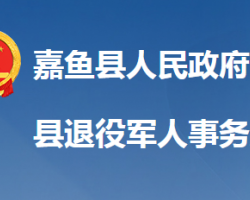 嘉鱼县人民政府

县退役军人事务